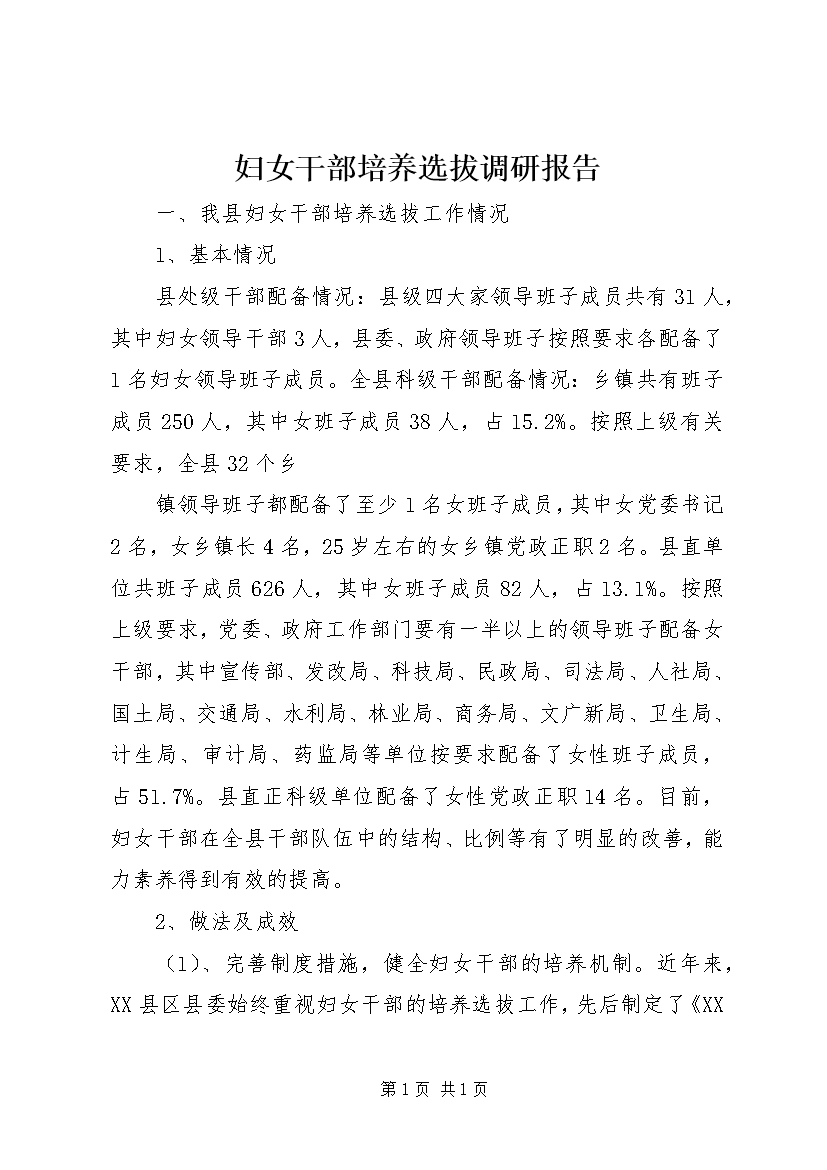 妇女干部培养选拔调研报告

一、我县妇女干部培养选拔工作情况

1、基本情况

县处级干部配备情况：县级四大家领导班子成员共有31人，其中妇女领导干部3人，县委、政府领导班子按照要求各配备了1名妇女领导班子成员。全县科级干部配备情况：乡镇共有班子成员250人，其中女班子成员38人，占15.2%。按照上级有关要求，全县32个乡

镇领导班子都配备了至少1名女班子成员，其中女党委书记2名，女乡镇长4名，25岁左右的女乡镇党政正职2名。县直单位共班子成员626人，其中女班子成员82人，占13.1%。按照上级要求，党委、政府工作部门要有一半以上的领导班子配备女干部，其中宣传部、发改局、科技局、民政局、司法局、人社局、国土局、交通局、水利局、林业局、商务局、文广新局、卫生局、计生局、审计局、药监局等单位按要求配备了女性班子成员，占51.7%。县直正科级单位配备了女性党政正职14名。目前，妇女干部在全县干部队伍中的结构、比例等有了明显的改善，能力素养得到有效的提高。

2、做法及成效

（1）、完善制度措施，健全妇女干部的培养机制。近年来，XX县区县委始终重视妇女干部的培养选拔工作，先后制定了《XX

第1页 共1页